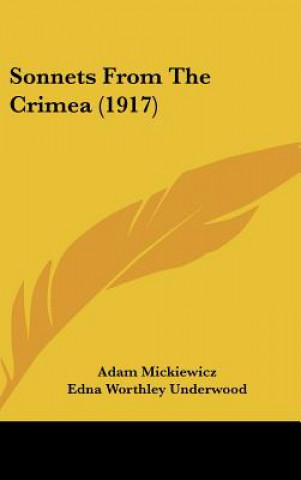 Sonnets From The Crimea (1917)

Adam Mickiewicz
Edna Worthley Underwood